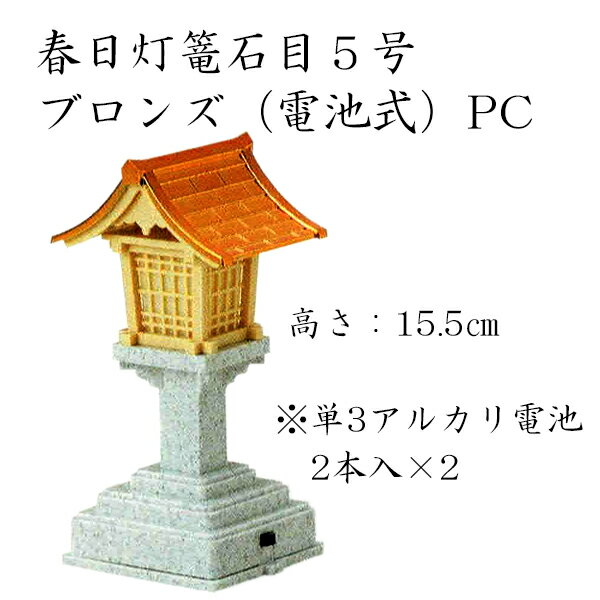 春日灯篭石目５号
ブロンズ（電池式）PC

高さ：15.5㎝

※単3アルカリ電池
2本入×2